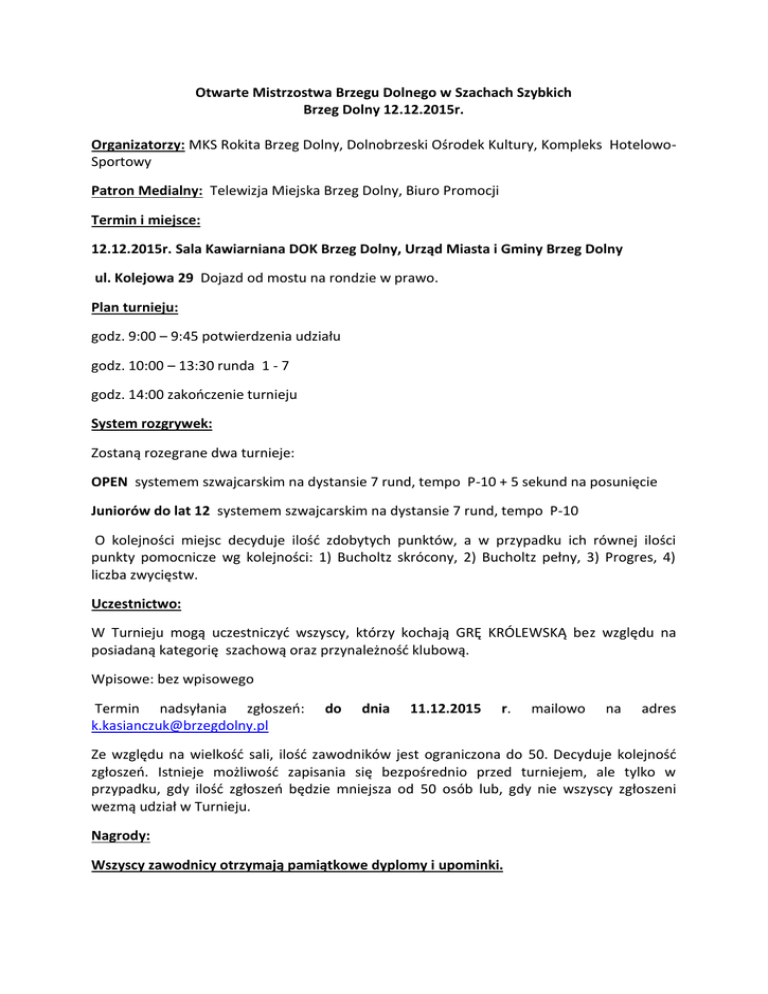 Otwarte Mistrzostwa Brzegu Dolnego w Szachach Szybkich
Brzeg Dolny 12.12.2015r.

Organizatorzy: MKS Rokita Brzeg Dolny, Dolnobrzeski Ośrodek Kultury, Kompleks Hotelowo-Sportowy

Patron Medialny: Telewizja Miejska Brzeg Dolny, Biuro Promocji

Termin i miejsce:

12.12.2015r. Sala Kawiarniana DOK Brzeg Dolny, Urząd Miasta i Gminy Brzeg Dolny

ul. Kolejowa 29 Dojazd od mostu na rondzie w prawo.

Plan turnieju:

godz. 9:00 – 9:45 potwierdzenia udziału

godz. 10:00 – 13:30 runda 1 - 7

godz. 14:00 zakończenie turnieju

System rozgrywek:

Zostaną rozegrane dwa turnieje:

OPEN systemem szwajcarskim na dystansie 7 rund, tempo P-10 + 5 sekund na posunięcie

Juniorów do lat 12 systemem szwajcarskim na dystansie 7 rund, tempo P-10

O kolejności miejsc decyduje ilość zdobytych punktów, a w przypadku ich równej ilości punkty pomocnicze wg kolejności: 1) Bucholtz skrócony, 2) Bucholtz pełny, 3) Progres, 4) liczba zwycięstw.

Uczestnictwo:

W Turnieju mogą uczestniczyć wszyscy, którzy kochają GRĘ KRÓLEWSKĄ bez względu na posiadaną kategorię szachową oraz przynależność klubową.

Wpisowe: bez wpisowego

Termin nadsyłania zgłoszeń: do dnia 11.12.2015 r. mailowo na adres k.kasianczuk@brzegdolny.pl

Ze względu na wielkość sali, ilość zawodników jest ograniczona do 50. Decyduje kolejność zgłoszeń. Istnieje możliwość zapisania się bezpośrednio przed turniejem, ale tylko w przypadku, gdy ilość zgłoszeń będzie mniejsza od 50 osób lub, gdy nie wszyscy zgłoszeni wezmą udział w Turnieju.

Nagrody:

Wszyscy zawodnicy otrzymają pamiątkowe dyplomy i upominki.